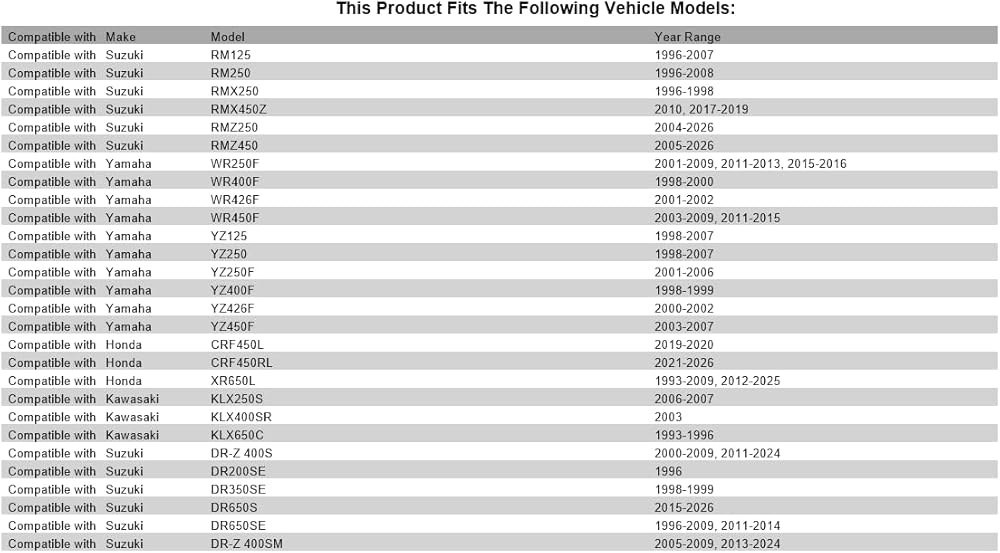 This Product Fits The Following Vehicle Models:

| Compatible with | Make | Model | Year Range |
|---|---|---|---|
| Compatible with | Suzuki | RM125 | 1996-2007 |
| Compatible with | Suzuki | RM250 | 1996-2008 |
| Compatible with | Suzuki | RMX250 | 1996-1998 |
| Compatible with | Suzuki | RMX450Z | 2010, 2017-2019 |
| Compatible with | Suzuki | RMZ250 | 2004-2026 |
| Compatible with | Suzuki | RMZ450 | 2005-2026 |
| Compatible with | Yamaha | WR250F | 2001-2009, 2011-2013, 2015-2016 |
| Compatible with | Yamaha | WR400F | 1998-2000 |
| Compatible with | Yamaha | WR426F | 2001-2002 |
| Compatible with | Yamaha | WR450F | 2003-2009, 2011-2015 |
| Compatible with | Yamaha | YZ125 | 1998-2007 |
| Compatible with | Yamaha | YZ250 | 1998-2007 |
| Compatible with | Yamaha | YZ250F | 2001-2006 |
| Compatible with | Yamaha | YZ400F | 1998-1999 |
| Compatible with | Yamaha | YZ426F | 2000-2002 |
| Compatible with | Yamaha | YZ450F | 2003-2007 |
| Compatible with | Honda | CRF450L | 2019-2020 |
| Compatible with | Honda | CRF450RL | 2021-2026 |
| Compatible with | Honda | XR650L | 1993-2009, 2012-2025 |
| Compatible with | Kawasaki | KLX250S | 2006-2007 |
| Compatible with | Kawasaki | KLX400SR | 2003 |
| Compatible with | Kawasaki | KLX650C | 1993-1996 |
| Compatible with | Suzuki | DR-Z 400S | 2000-2009, 2011-2024 |
| Compatible with | Suzuki | DR200SE | 1996 |
| Compatible with | Suzuki | DR350SE | 1998-1999 |
| Compatible with | Suzuki | DR650S | 2015-2026 |
| Compatible with | Suzuki | DR650SE | 1996-2009, 2011-2014 |
| Compatible with | Suzuki | DR-Z 400SM | 2005-2009, 2013-2024 |